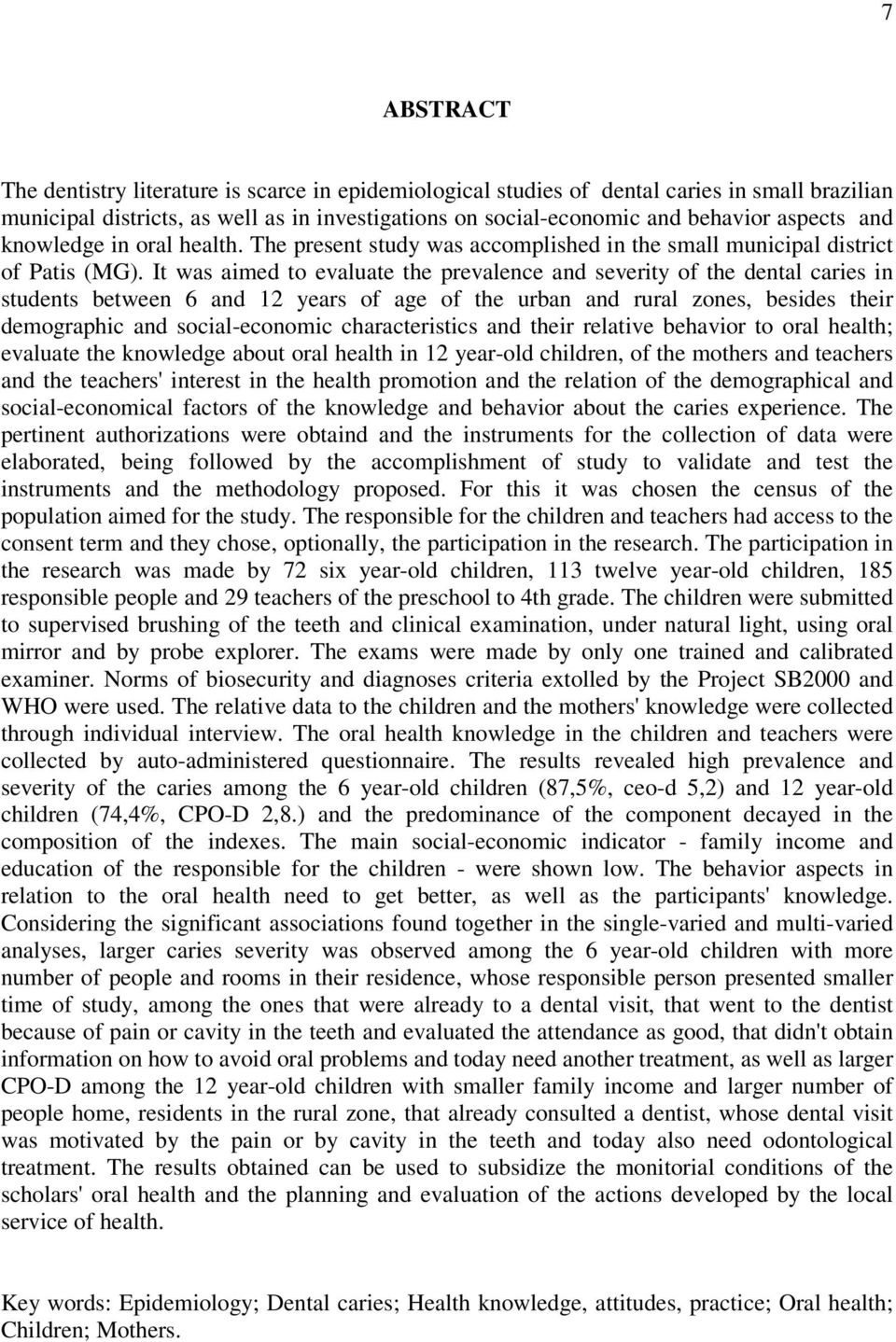 7

ABSTRACT

The dentistry literature is scarce in epidemiological studies of dental caries in small brazilian municipal districts, as well as in investigations on social-economic and behavior aspects and knowledge in oral health. The present study was accomplished in the small municipal district of Patis (MG). It was aimed to evaluate the prevalence and severity of the dental caries in students between 6 and 12 years of age of the urban and rural zones, besides their demographic and social-economic characteristics and their relative behavior to oral health; evaluate the knowledge about oral health in 12 year-old children, of the mothers and teachers and the teachers' interest in the health promotion and the relation of the demographical and social-economical factors of the knowledge and behavior about the caries experience. The pertinent authorizations were obtaind and the instruments for the collection of data were elaborated, being followed by the accomplishment of study to validate and test the instruments and the methodology proposed. For this it was chosen the census of the population aimed for the study. The responsible for the children and teachers had access to the consent term and they chose, optionally, the participation in the research. The participation in the research was made by 72 six year-old children, 113 twelve year-old children, 185 responsible people and 29 teachers of the preschool to 4th grade. The children were submitted to supervised brushing of the teeth and clinical examination, under natural light, using oral mirror and by probe explorer. The exams were made by only one trained and calibrated examiner. Norms of biosecurity and diagnoses criteria extolled by the Project SB2000 and WHO were used. The relative data to the children and the mothers' knowledge were collected through individual interview. The oral health knowledge in the children and teachers were collected by auto-administered questionnaire. The results revealed high prevalence and severity of the caries among the 6 year-old children (87,5%, ceo-d 5,2) and 12 year-old children (74,4%, CPO-D 2,8.) and the predominance of the component decayed in the composition of the indexes. The main social-economic indicator - family income and education of the responsible for the children - were shown low. The behavior aspects in relation to the oral health need to get better, as well as the participants' knowledge. Considering the significant associations found together in the single-varied and multi-varied analyses, larger caries severity was observed among the 6 year-old children with more number of people and rooms in their residence, whose responsible person presented smaller time of study, among the ones that were already to a dental visit, that went to the dentist because of pain or cavity in the teeth and evaluated the attendance as good, that didn't obtain information on how to avoid oral problems and today need another treatment, as well as larger CPO-D among the 12 year-old children with smaller family income and larger number of people home, residents in the rural zone, that already consulted a dentist, whose dental visit was motivated by the pain or by cavity in the teeth and today also need odontological treatment. The results obtained can be used to subsidize the monitorial conditions of the scholars' oral health and the planning and evaluation of the actions developed by the local service of health.

Key words: Epidemiology; Dental caries; Health knowledge, attitudes, practice; Oral health; Children; Mothers.